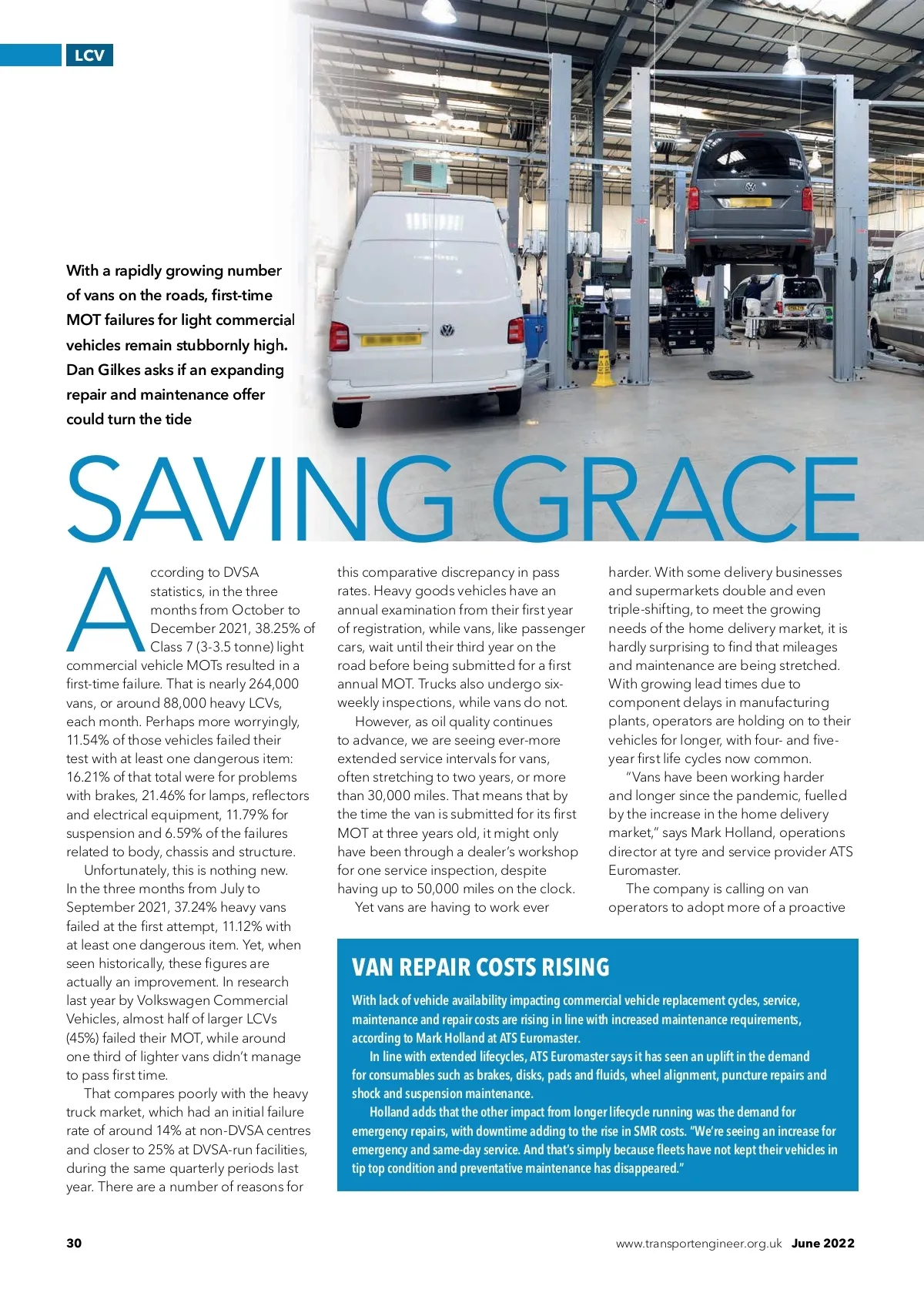 LCV

With a rapidly growing number of vans on the roads, first-time MOT failures for light commercial vehicles remain stubbornly high. Dan Gilkes asks if an expanding repair and maintenance offer could turn the tide

SAVING GRACE

According to DVSA statistics, in the three months from October to December 2021, 38.25% of Class 7 (3-3.5 tonne) light commercial vehicle MOTs resulted in a first-time failure. That is nearly 264,000 vans, or around 88,000 heavy LCVs, each month. Perhaps more worryingly, 11.54% of those vehicles failed their test with at least one dangerous item: 16.21% of that total were for problems with brakes, 21.46% for lamps, reflectors and electrical equipment, 11.79% for suspension and 6.59% of the failures related to body, chassis and structure.

Unfortunately, this is nothing new. In the three months from July to September 2021, 37.24% heavy vans failed at the first attempt, 11.12% with at least one dangerous item. Yet, when seen historically, these figures are actually an improvement. In research last year by Volkswagen Commercial Vehicles, almost half of larger LCVs (45%) failed their MOT, while around one third of lighter vans didn't manage to pass first time.

That compares poorly with the heavy truck market, which had an initial failure rate of around 14% at non-DVSA centres and closer to 25% at DVSA-run facilities, during the same quarterly periods last year. There are a number of reasons for this comparative discrepancy in pass rates. Heavy goods vehicles have an annual examination from their first year of registration, while vans, like passenger cars, wait until their third year on the road before being submitted for a first annual MOT. Trucks also undergo six-weekly inspections, while vans do not.

However, as oil quality continues to advance, we are seeing ever-more extended service intervals for vans, often stretching to two years, or more than 30,000 miles. That means that by the time the van is submitted for its first MOT at three years old, it might only have been through a dealer's workshop for one service inspection, despite having up to 50,000 miles on the clock.

Yet vans are having to work ever harder. With some delivery businesses and supermarkets double and even triple-shifting, to meet the growing needs of the home delivery market, it is hardly surprising to find that mileages and maintenance are being stretched. With growing lead times due to component delays in manufacturing plants, operators are holding on to their vehicles for longer, with four- and five-year first life cycles now common.

"Vans have been working harder and longer since the pandemic, fuelled by the increase in the home delivery market," says Mark Holland, operations director at tyre and service provider ATS Euromaster.

The company is calling on van operators to adopt more of a proactive

VAN REPAIR COSTS RISING

With lack of vehicle availability impacting commercial vehicle replacement cycles, service, maintenance and repair costs are rising in line with increased maintenance requirements, according to Mark Holland at ATS Euromaster.

In line with extended lifecycles, ATS Euromaster says it has seen an uplift in the demand for consumables such as brakes, disks, pads and fluids, wheel alignment, puncture repairs and shock and suspension maintenance.

Holland adds that the other impact from longer lifecycle running was the demand for emergency repairs, with downtime adding to the rise in SMR costs. "We're seeing an increase for emergency and same-day service. And that's simply because fleets have not kept their vehicles in tip top condition and preventative maintenance has disappeared."

30

www.transportengineer.org.uk June 2022